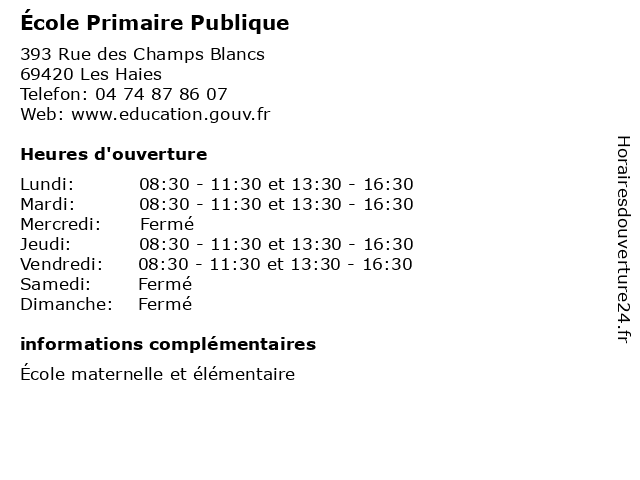 École Primaire Publique

393 Rue des Champs Blancs
69420 Les Haies
Telefon: 04 74 87 86 07
Web: www.education.gouv.fr

Heures d'ouverture

Lundi: 08:30 - 11:30 et 13:30 - 16:30
Mardi: 08:30 - 11:30 et 13:30 - 16:30
Mercredi: Fermé
Jeudi: 08:30 - 11:30 et 13:30 - 16:30
Vendredi: 08:30 - 11:30 et 13:30 - 16:30
Samedi: Fermé
Dimanche: Fermé

informations complémentaires

École maternelle et élémentaire

Horairesdouverture24.fr